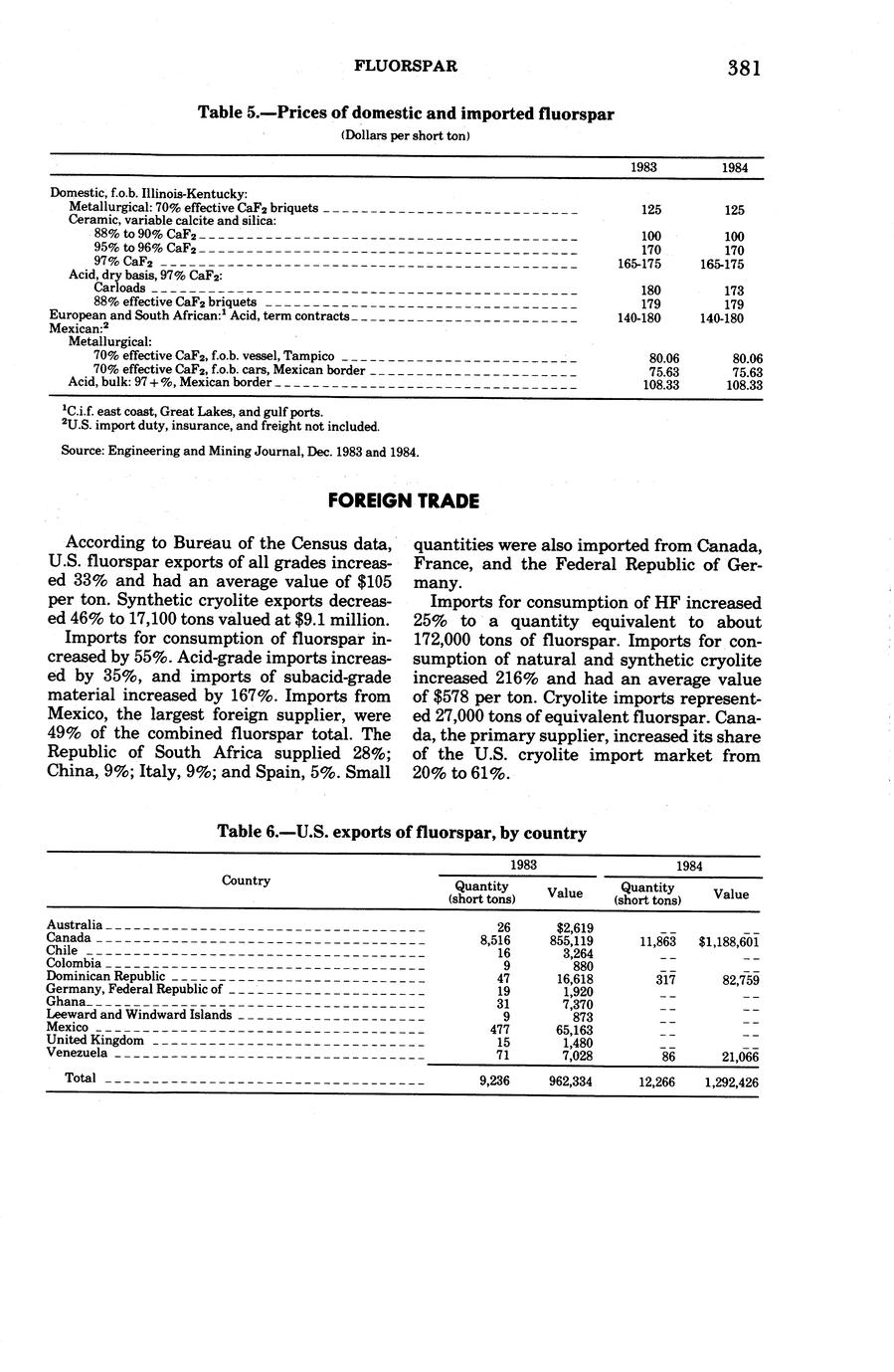 FLUORSPAR 381

Table 5.—Prices of domestic and imported fluorspar

(Dollars per short ton)

| | 1983 | 1984 |
|---|---|---|
| Domestic, f.o.b. Illinois-Kentucky: | | |
| Metallurgical: 70% effective $CaF_2$ briquets | 125 | 125 |
| Ceramic, variable calcite and silica: | | |
| 88% to 90% $CaF_2$ | 100 | 100 |
| 95% to 96% $CaF_2$ | 170 | 170 |
| 97% $CaF_2$ | 165-175 | 165-175 |
| Acid, dry basis, 97% $CaF_2$: | | |
| Carloads | 180 | 173 |
| 88% effective $CaF_2$ briquets | 179 | 179 |
| European and South African:$^1$ Acid, term contracts | 140-180 | 140-180 |
| Mexican:$^2$ | | |
| Metallurgical: | | |
| 70% effective $CaF_2$, f.o.b. vessel, Tampico | 80.06 | 80.06 |
| 70% effective $CaF_2$, f.o.b. cars, Mexican border | 75.63 | 75.63 |
| Acid, bulk: 97+%, Mexican border | 108.33 | 108.33 |

$^1$C.i.f. east coast, Great Lakes, and gulf ports.
$^2$U.S. import duty, insurance, and freight not included.

Source: Engineering and Mining Journal, Dec. 1983 and 1984.

FOREIGN TRADE

According to Bureau of the Census data, U.S. fluorspar exports of all grades increased 33% and had an average value of $105 per ton. Synthetic cryolite exports decreased 46% to 17,100 tons valued at $9.1 million.

Imports for consumption of fluorspar increased by 55%. Acid-grade imports increased by 35%, and imports of subacid-grade material increased by 167%. Imports from Mexico, the largest foreign supplier, were 49% of the combined fluorspar total. The Republic of South Africa supplied 28%; China, 9%; Italy, 9%; and Spain, 5%. Small quantities were also imported from Canada, France, and the Federal Republic of Germany.

Imports for consumption of HF increased 25% to a quantity equivalent to about 172,000 tons of fluorspar. Imports for consumption of natural and synthetic cryolite increased 216% and had an average value of $578 per ton. Cryolite imports represented 27,000 tons of equivalent fluorspar. Canada, the primary supplier, increased its share of the U.S. cryolite import market from 20% to 61%.

Table 6.—U.S. exports of fluorspar, by country

| Country | 1983 Quantity (short tons) | 1983 Value | 1984 Quantity (short tons) | 1984 Value |
|---|---|---|---|---|
| Australia | 26 | $2,619 | -- | -- |
| Canada | 8,516 | 855,119 | 11,863 | $1,188,601 |
| Chile | 16 | 3,264 | -- | -- |
| Colombia | 9 | 880 | -- | -- |
| Dominican Republic | 47 | 16,618 | 317 | 82,759 |
| Germany, Federal Republic of | 19 | 1,920 | -- | -- |
| Ghana | 31 | 7,370 | -- | -- |
| Leeward and Windward Islands | 9 | 873 | -- | -- |
| Mexico | 477 | 65,163 | -- | -- |
| United Kingdom | 15 | 1,480 | -- | -- |
| Venezuela | 71 | 7,028 | 86 | 21,066 |
| Total | 9,236 | 962,334 | 12,266 | 1,292,426 |